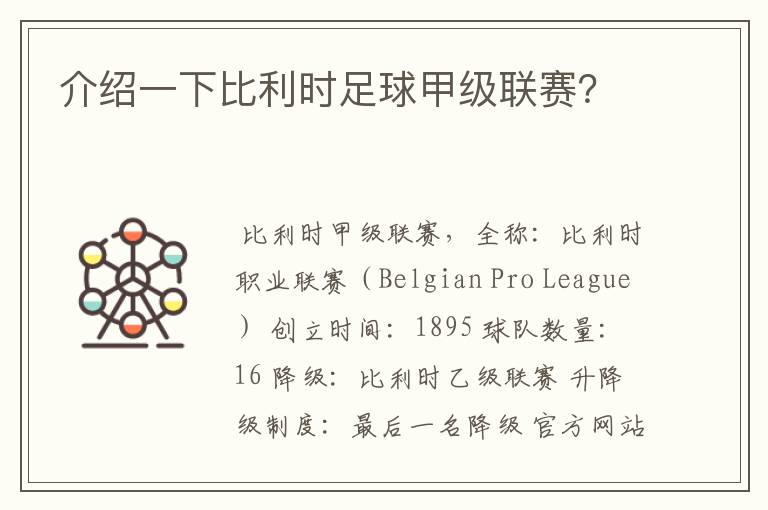 介绍一下比利时足球甲级联赛?

比利时甲级联赛，全称：比利时职业联赛（Belgian Pro League）创立时间：1895 球队数量：16 降级：比利时乙级联赛 升降级制度：最后一名降级 官方网站